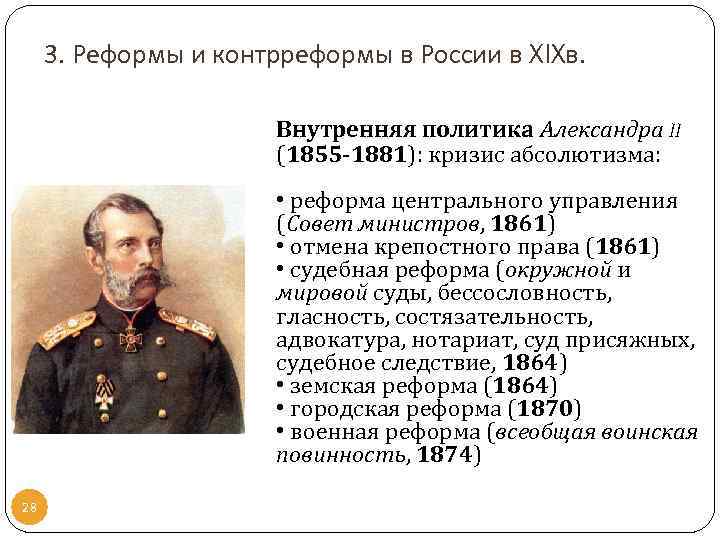 3. Реформы и контрреформы в России в XIXв.

Внутренняя политика Александра II (1855-1881): кризис абсолютизма:

• реформа центрального управления (Совет министров, 1861)
• отмена крепостного права (1861)
• судебная реформа (окружной и мировой суды, бессословность, гласность, состязательность, адвокатура, нотариат, суд присяжных, судебное следствие, 1864)
• земская реформа (1864)
• городская реформа (1870)
• военная реформа (всеобщая воинская повинность, 1874)

28